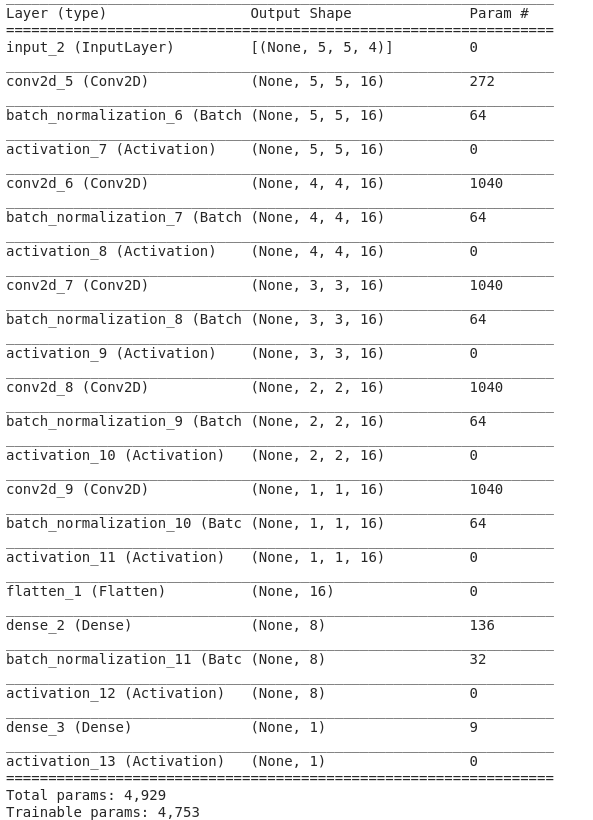 | Layer (type) | Output Shape | Param # |
|---|---|---|
| input_2 (InputLayer) | [(None, 5, 5, 4)] | 0 |
| conv2d_5 (Conv2D) | (None, 5, 5, 16) | 272 |
| batch_normalization_6 (Batch | (None, 5, 5, 16) | 64 |
| activation_7 (Activation) | (None, 5, 5, 16) | 0 |
| conv2d_6 (Conv2D) | (None, 4, 4, 16) | 1040 |
| batch_normalization_7 (Batch | (None, 4, 4, 16) | 64 |
| activation_8 (Activation) | (None, 4, 4, 16) | 0 |
| conv2d_7 (Conv2D) | (None, 3, 3, 16) | 1040 |
| batch_normalization_8 (Batch | (None, 3, 3, 16) | 64 |
| activation_9 (Activation) | (None, 3, 3, 16) | 0 |
| conv2d_8 (Conv2D) | (None, 2, 2, 16) | 1040 |
| batch_normalization_9 (Batch | (None, 2, 2, 16) | 64 |
| activation_10 (Activation) | (None, 2, 2, 16) | 0 |
| conv2d_9 (Conv2D) | (None, 1, 1, 16) | 1040 |
| batch_normalization_10 (Batc | (None, 1, 1, 16) | 64 |
| activation_11 (Activation) | (None, 1, 1, 16) | 0 |
| flatten_1 (Flatten) | (None, 16) | 0 |
| dense_2 (Dense) | (None, 8) | 136 |
| batch_normalization_11 (Batc | (None, 8) | 32 |
| activation_12 (Activation) | (None, 8) | 0 |
| dense_3 (Dense) | (None, 1) | 9 |
| activation_13 (Activation) | (None, 1) | 0 |

Total params: 4,929
Trainable params: 4,753